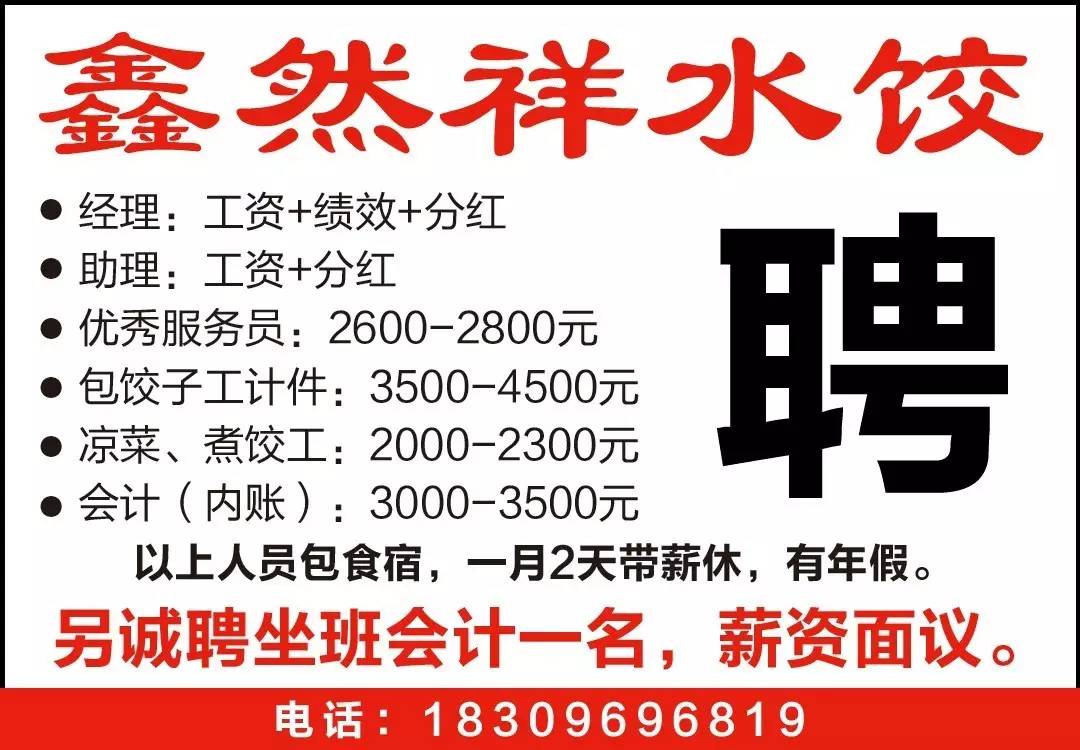 鑫然祥水饺

● 经理：工资+绩效+分红
● 助理：工资+分红
● 优秀服务员：2600-2800元
● 包饺子工计件：3500-4500元
● 凉菜、煮饺工：2000-2300元
● 会计（内账）：3000-3500元

聘

以上人员包食宿，一月2天带薪休，有年假。

另诚聘坐班会计一名，薪资面议。

电话：18309696819